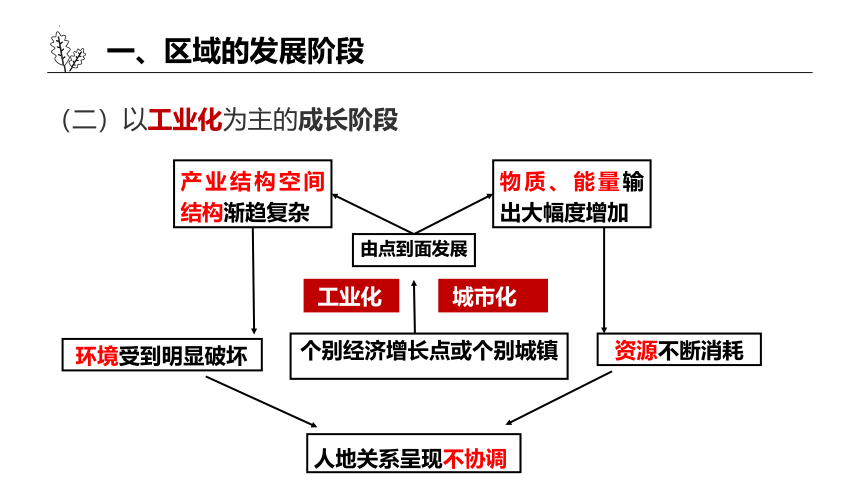 一、区域的发展阶段

（二）以工业化为主的成长阶段

产业结构空间结构渐趋复杂

物质、能量输出大幅度增加

由点到面发展

工业化

城市化

环境受到明显破坏

个别经济增长点或个别城镇

资源不断消耗

人地关系呈现不协调